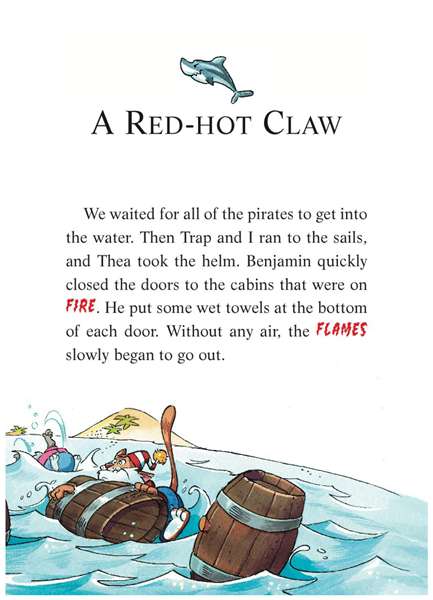 A RED-HOT CLAW

We waited for all of the pirates to get into the water. Then Trap and I ran to the sails, and Thea took the helm. Benjamin quickly closed the doors to the cabins that were on FIRE. He put some wet towels at the bottom of each door. Without any air, the FLAMES slowly began to go out.